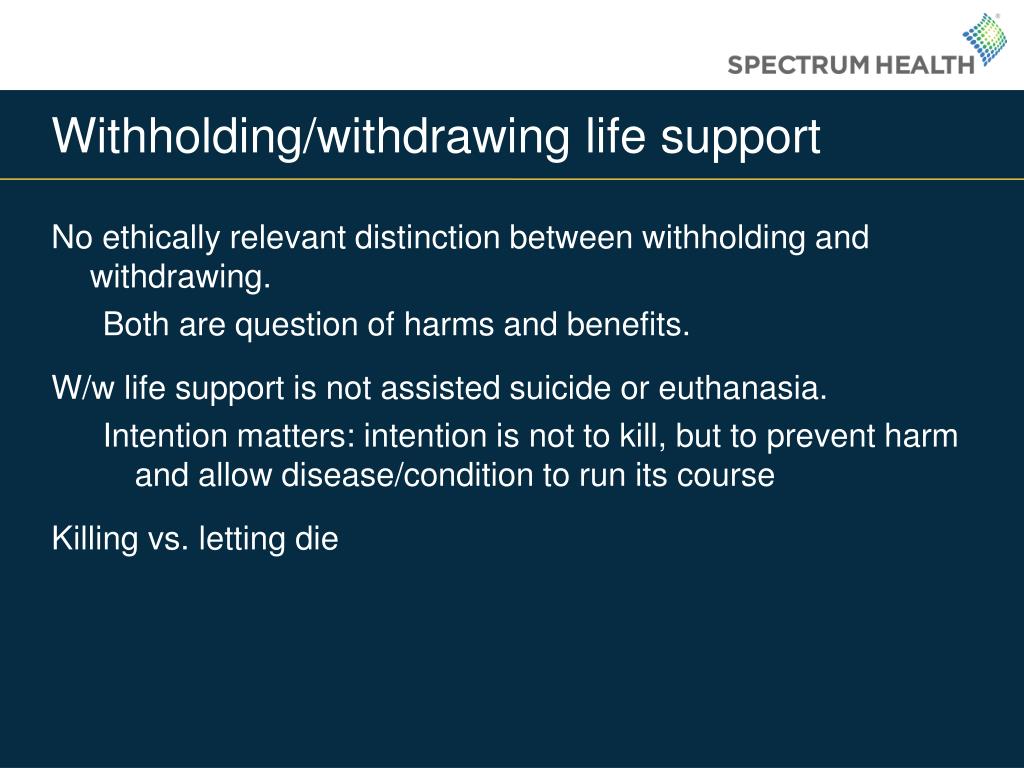 SPECTRUM HEALTH

Withholding/withdrawing life support

No ethically relevant distinction between withholding and withdrawing.

Both are question of harms and benefits.

W/w life support is not assisted suicide or euthanasia.

Intention matters: intention is not to kill, but to prevent harm and allow disease/condition to run its course

Killing vs. letting die